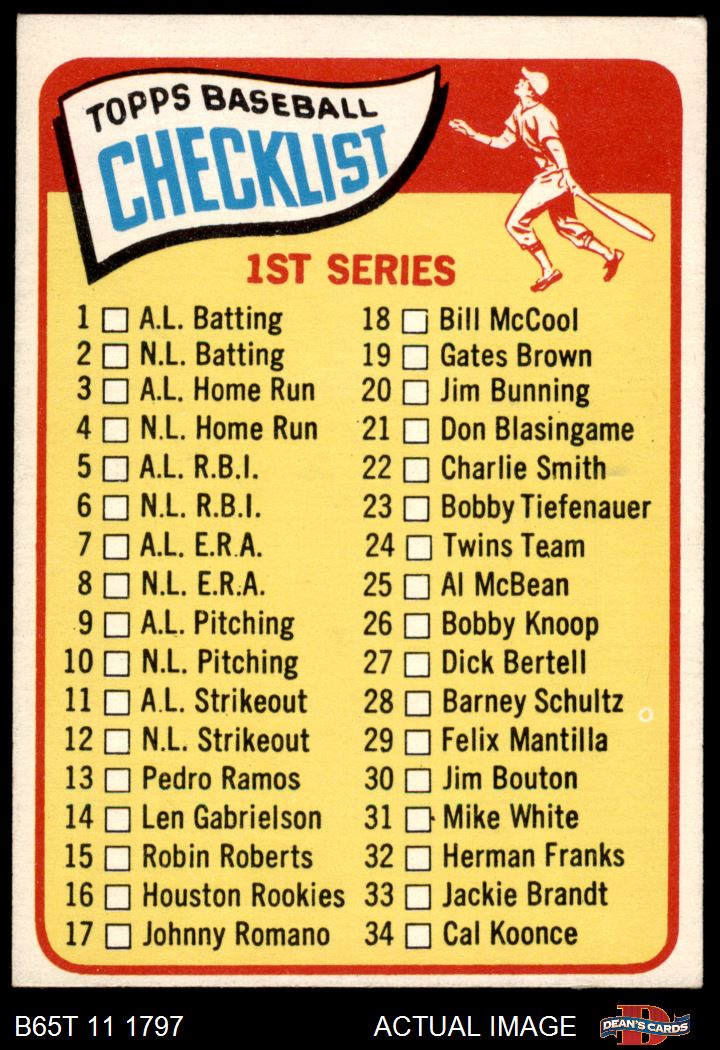 TOPPS BASEBALL
CHECKLIST

1ST SERIES

1 ☐ A.L. Batting
2 ☐ N.L. Batting
3 ☐ A.L. Home Run
4 ☐ N.L. Home Run
5 ☐ A.L. R.B.I.
6 ☐ N.L. R.B.I.
7 ☐ A.L. E.R.A.
8 ☐ N.L. E.R.A.
9 ☐ A.L. Pitching
10 ☐ N.L. Pitching
11 ☐ A.L. Strikeout
12 ☐ N.L. Strikeout
13 ☐ Pedro Ramos
14 ☐ Len Gabrielson
15 ☐ Robin Roberts
16 ☐ Houston Rookies
17 ☐ Johnny Romano

18 ☐ Bill McCool
19 ☐ Gates Brown
20 ☐ Jim Bunning
21 ☐ Don Blasingame
22 ☐ Charlie Smith
23 ☐ Bobby Tiefenauer
24 ☐ Twins Team
25 ☐ Al McBean
26 ☐ Bobby Knoop
27 ☐ Dick Bertell
28 ☐ Barney Schultz
29 ☐ Felix Mantilla
30 ☐ Jim Bouton
31 ☐ Mike White
32 ☐ Herman Franks
33 ☐ Jackie Brandt
34 ☐ Cal Koonce

B65T 11 1797
ACTUAL IMAGE
DEAN'S CARDS